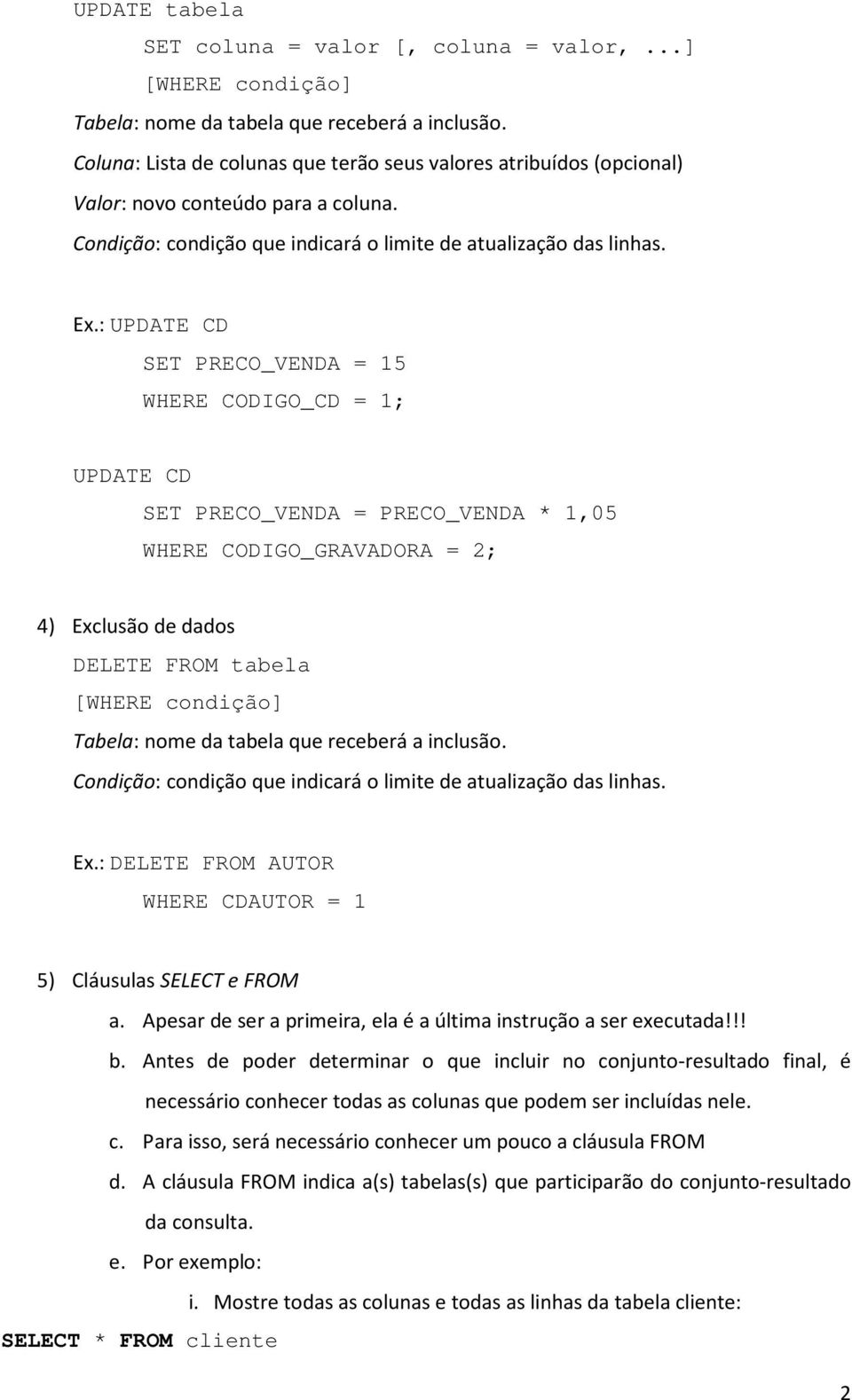 UPDATE tabela
SET coluna = valor [, coluna = valor, ...]
[WHERE condição]

Tabela: nome da tabela que receberá a inclusão.
Coluna: Lista de colunas que terão seus valores atribuídos (opcional)
Valor: novo conteúdo para a coluna.
Condição: condição que indicará o limite de atualização das linhas.

Ex.: UPDATE CD
SET PRECO_VENDA = 15
WHERE CODIGO_CD = 1;

UPDATE CD
SET PRECO_VENDA = PRECO_VENDA * 1,05
WHERE CODIGO_GRAVADORA = 2;

4) Exclusão de dados
DELETE FROM tabela
[WHERE condição]
Tabela: nome da tabela que receberá a inclusão.
Condição: condição que indicará o limite de atualização das linhas.

Ex.: DELETE FROM AUTOR
WHERE CDAUTOR = 1

5) Cláusulas SELECT e FROM
a. Apesar de ser a primeira, ela é a última instrução a ser executada!!!
b. Antes de poder determinar o que incluir no conjunto-resultado final, é necessário conhecer todas as colunas que podem ser incluídas nele.
c. Para isso, será necessário conhecer um pouco a cláusula FROM
d. A cláusula FROM indica a(s) tabelas(s) que participarão do conjunto-resultado da consulta.
e. Por exemplo:
i. Mostre todas as colunas e todas as linhas da tabela cliente:
SELECT * FROM cliente

2